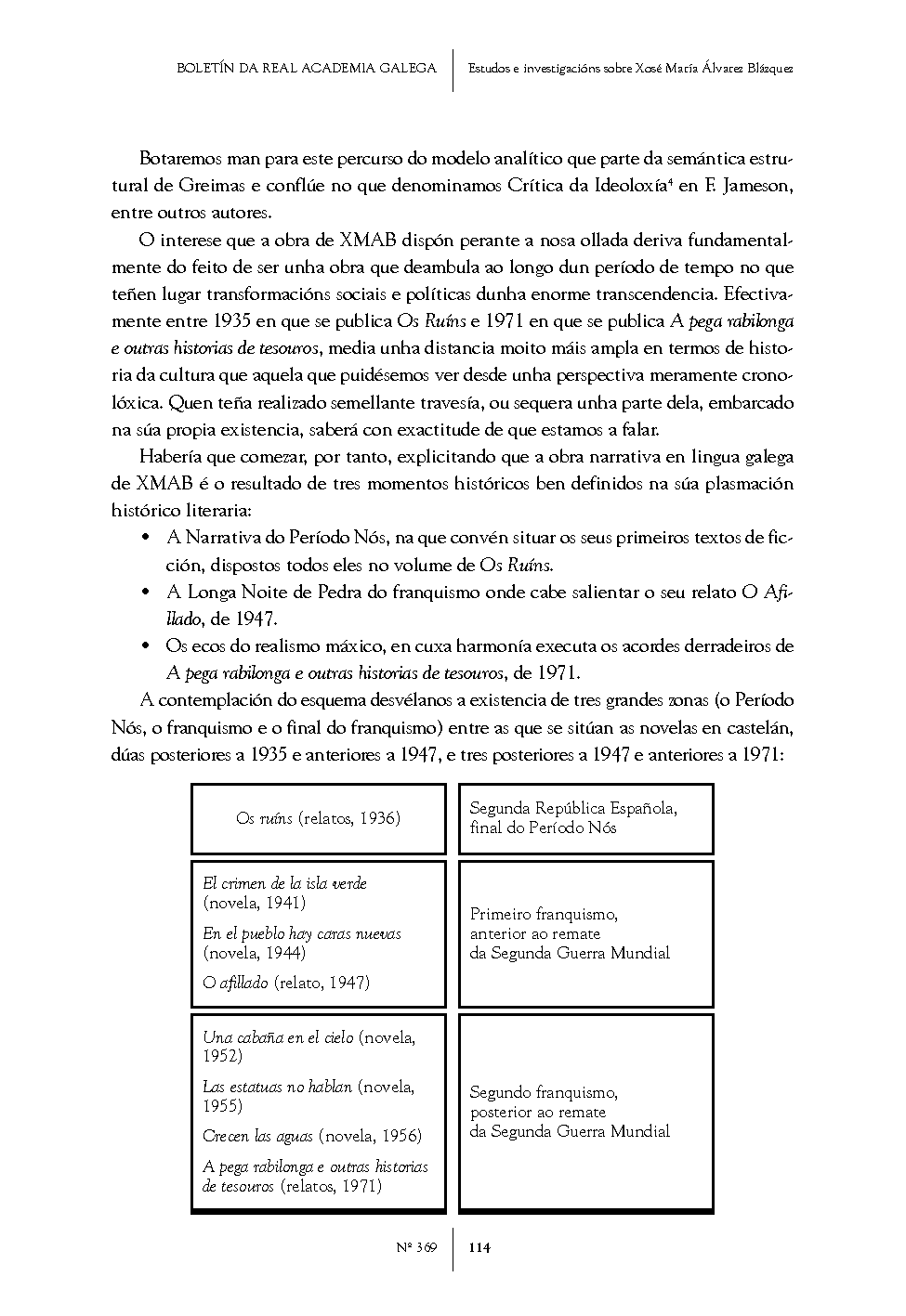 BOLETÍN DA REAL ACADEMIA GALEGA | Estudos e investigacións sobre Xosé María Álvarez Blázquez

Botaremos man para este percurso do modelo analítico que parte da semántica estrutural de Greimas e conflúe no que denominamos Crítica da Ideoloxía$^4$ en F. Jameson, entre outros autores.

O interese que a obra de XMAB dispón perante a nosa ollada deriva fundamentalmente do feito de ser unha obra que deambula ao longo dun período de tempo no que teñen lugar transformacións sociais e políticas dunha enorme transcendencia. Efectivamente entre 1935 en que se publica Os Ruíns e 1971 en que se publica A pega rabilonga e outras historias de tesouros, media unha distancia moito máis ampla en termos de historia da cultura que aquela que puidésemos ver desde unha perspectiva meramente cronolóxica. Quen teña realizado semellante travesía, ou sequera unha parte dela, embarcado na súa propia existencia, saberá con exactitude de que estamos a falar.

Habería que comezar, por tanto, explicitando que a obra narrativa en lingua galega de XMAB é o resultado de tres momentos históricos ben definidos na súa plasmación histórico literaria:

• A Narrativa do Período Nós, na que convén situar os seus primeiros textos de ficción, dispostos todos eles no volume de Os Ruíns.
• A Longa Noite de Pedra do franquismo onde cabe salientar o seu relato O Afillado, de 1947.
• Os ecos do realismo máxico, en cuxa harmonía executa os acordes derradeiros de A pega rabilonga e outras historias de tesouros, de 1971.

A contemplación do esquema desvélanos a existencia de tres grandes zonas (o Período Nós, o franquismo e o final do franquismo) entre as que se sitúan as novelas en castelán, dúas posteriores a 1935 e anteriores a 1947, e tres posteriores a 1947 e anteriores a 1971:

| Os ruíns (relatos, 1936) | Segunda República Española, final do Período Nós |
|---|---|
| El crimen de la isla verde (novela, 1941) En el pueblo hay caras nuevas (novela, 1944) O afillado (relato, 1947) | Primeiro franquismo, anterior ao remate da Segunda Guerra Mundial |
| Una cabaña en el cielo (novela, 1952) Las estatuas no hablan (novela, 1955) Crecen las aguas (novela, 1956) A pega rabilonga e outras historias de tesouros (relatos, 1971) | Segundo franquismo, posterior ao remate da Segunda Guerra Mundial |

Nº 369 | 114